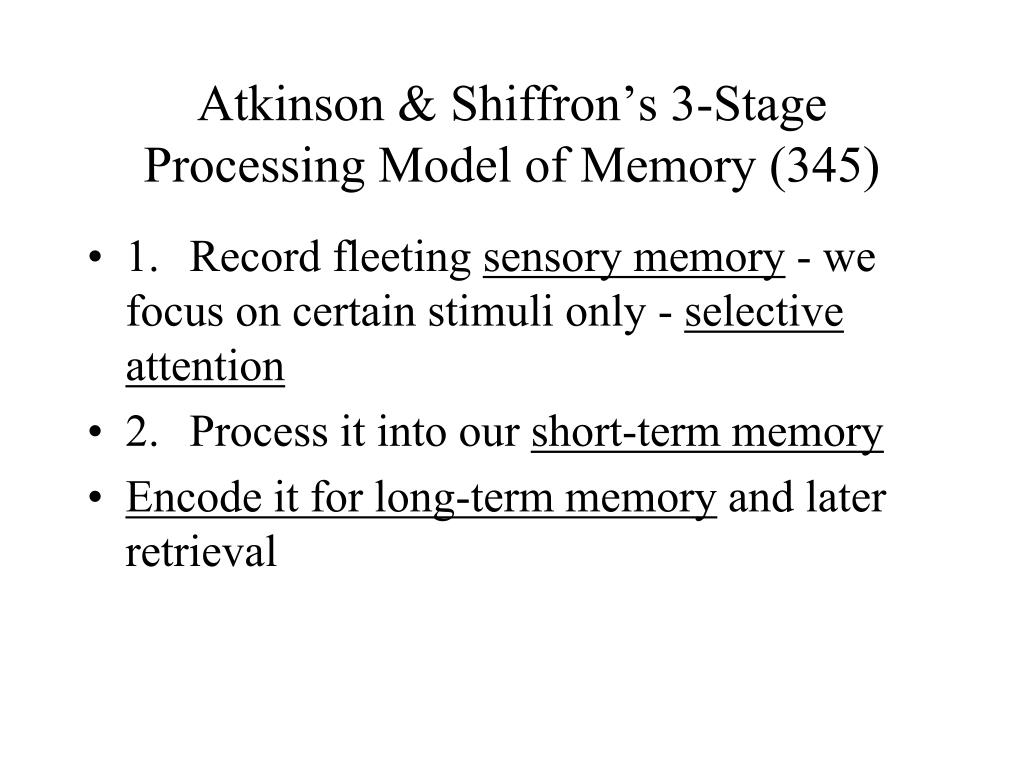 Atkinson & Shiffron’s 3-Stage Processing Model of Memory (345)

• 1. Record fleeting sensory memory - we focus on certain stimuli only - selective attention

• 2. Process it into our short-term memory

• Encode it for long-term memory and later retrieval